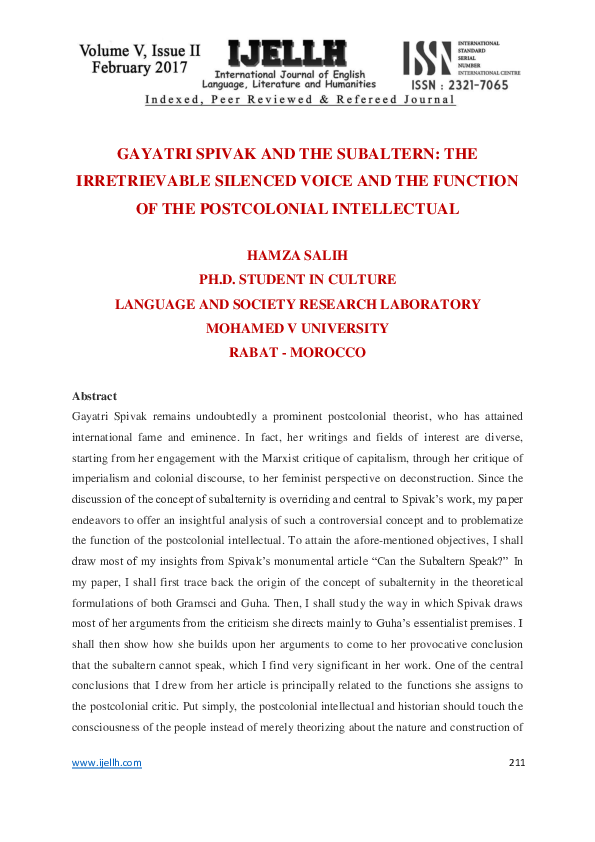 Volume V, Issue II
February 2017

IJELLH
International Journal of English
Language, Literature and Humanities

ISSN
INTERNATIONAL
STANDARD
SERIAL
NUMBER
INTERNATIONAL CENTRE
ISSN : 2321-7065

Indexed, Peer Reviewed & Refereed Journal

GAYATRI SPIVAK AND THE SUBALTERN: THE IRRETRIEVABLE SILENCED VOICE AND THE FUNCTION OF THE POSTCOLONIAL INTELLECTUAL

HAMZA SALIH
PH.D. STUDENT IN CULTURE
LANGUAGE AND SOCIETY RESEARCH LABORATORY
MOHAMED V UNIVERSITY
RABAT - MOROCCO

Abstract
Gayatri Spivak remains undoubtedly a prominent postcolonial theorist, who has attained international fame and eminence. In fact, her writings and fields of interest are diverse, starting from her engagement with the Marxist critique of capitalism, through her critique of imperialism and colonial discourse, to her feminist perspective on deconstruction. Since the discussion of the concept of subalternity is overriding and central to Spivak's work, my paper endeavors to offer an insightful analysis of such a controversial concept and to problematize the function of the postcolonial intellectual. To attain the afore-mentioned objectives, I shall draw most of my insights from Spivak's monumental article "Can the Subaltern Speak?" In my paper, I shall first trace back the origin of the concept of subalternity in the theoretical formulations of both Gramsci and Guha. Then, I shall study the way in which Spivak draws most of her arguments from the criticism she directs mainly to Guha's essentialist premises. I shall then show how she builds upon her arguments to come to her provocative conclusion that the subaltern cannot speak, which I find very significant in her work. One of the central conclusions that I drew from her article is principally related to the functions she assigns to the postcolonial critic. Put simply, the postcolonial intellectual and historian should touch the consciousness of the people instead of merely theorizing about the nature and construction of

www.ijellh.com
211